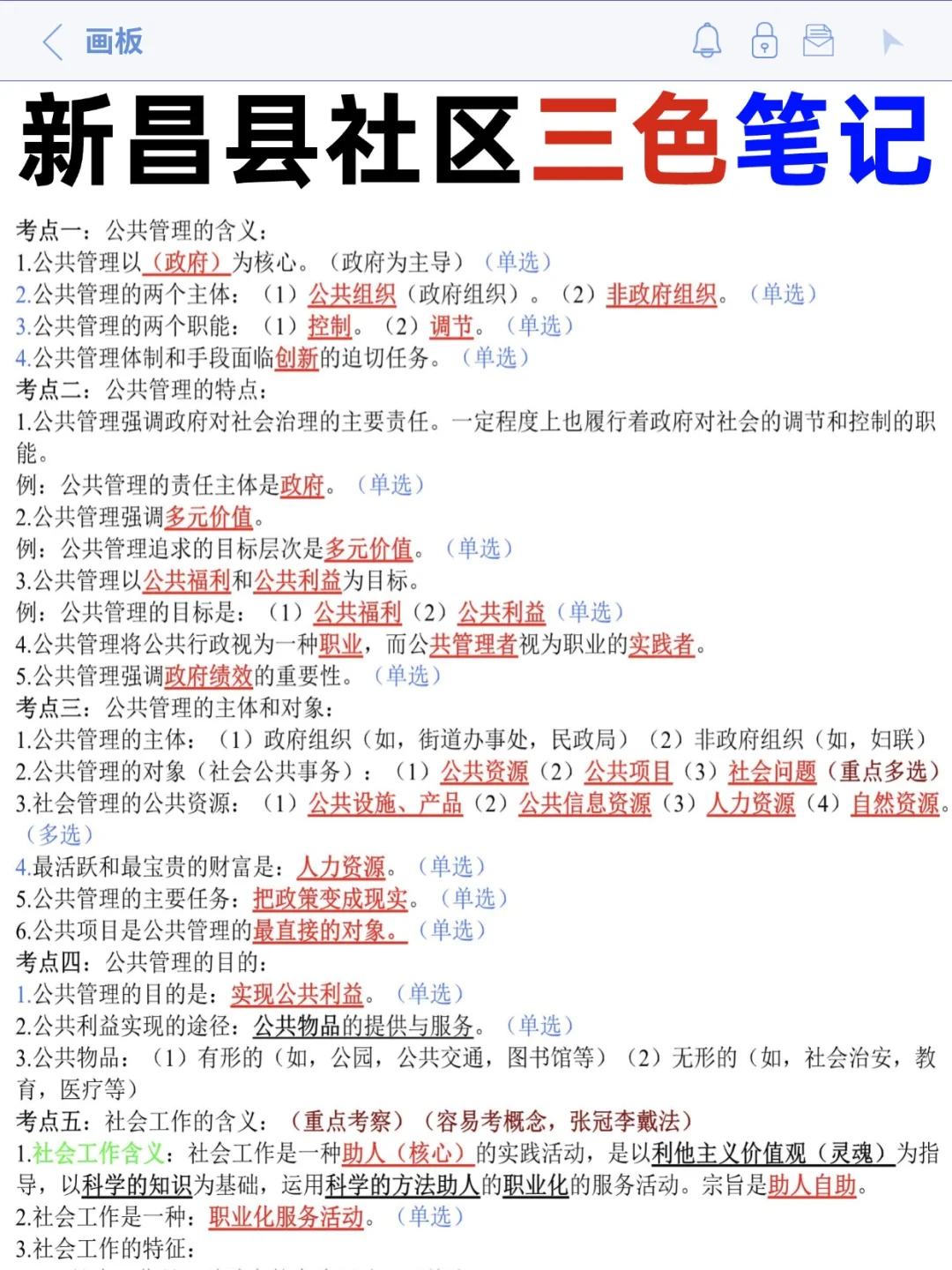 画板

新昌县社区三色笔记

考点一：公共管理的含义：
1.公共管理以（政府）为核心。（政府为主导）（单选）
2.公共管理的两个主体：（1）公共组织（政府组织）。（2）非政府组织。（单选）
3.公共管理的两个职能：（1）控制。（2）调节。（单选）
4.公共管理体制和手段面临创新的迫切任务。（单选）
考点二：公共管理的特点：
1.公共管理强调政府对社会治理的主要责任。一定程度上也履行着政府对社会的调节和控制的职能。
例：公共管理的责任主体是政府。（单选）
2.公共管理强调多元价值。
例：公共管理追求的目标层次是多元价值。（单选）
3.公共管理以公共福利和公共利益为目标。
例：公共管理的目标是：（1）公共福利（2）公共利益（单选）
4.公共管理将公共行政视为一种职业，而公共管理者视为职业的实践者。
5.公共管理强调政府绩效的重要性。（单选）
考点三：公共管理的主体和对象：
1.公共管理的主体：（1）政府组织（如，街道办事处，民政局）（2）非政府组织（如，妇联）
2.公共管理的对象（社会公共事务）：（1）公共资源（2）公共项目（3）社会问题（重点多选）
3.社会管理的公共资源：（1）公共设施、产品（2）公共信息资源（3）人力资源（4）自然资源。（多选）
4.最活跃和最宝贵的财富是：人力资源。（单选）
5.公共管理的主要任务：把政策变成现实。（单选）
6.公共项目是公共管理的最直接的对象。（单选）
考点四：公共管理的目的：
1.公共管理的目的是：实现公共利益。（单选）
2.公共利益实现的途径：公共物品的提供与服务。（单选）
3.公共物品：（1）有形的（如，公园，公共交通，图书馆等）（2）无形的（如，社会治安，教育，医疗等）
考点五：社会工作的含义：（重点考察）（容易考概念，张冠李戴法）
1.社会工作含义：社会工作是一种助人（核心）的实践活动，是以利他主义价值观（灵魂）为指导，以科学的知识为基础，运用科学的方法助人的职业化的服务活动。宗旨是助人自助。
2.社会工作是一种：职业化服务活动。（单选）
3.社会工作的特征：